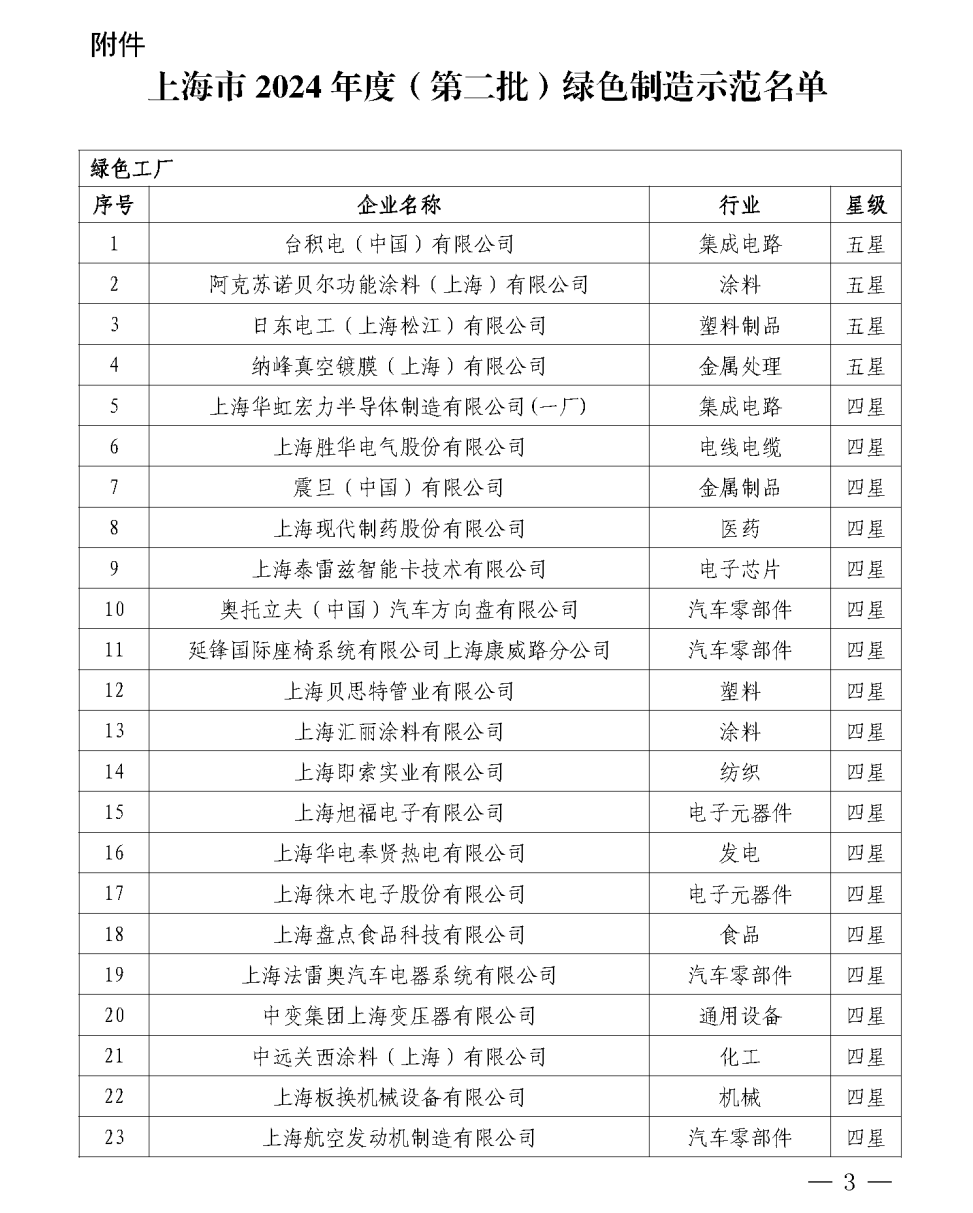 附件

上海市 2024 年度（第二批）绿色制造示范名单

绿色工厂

| 序号 | 企业名称 | 行业 | 星级 |
|---|---|---|---|
| 1 | 台积电（中国）有限公司 | 集成电路 | 五星 |
| 2 | 阿克苏诺贝尔功能涂料（上海）有限公司 | 涂料 | 五星 |
| 3 | 日东电工（上海松江）有限公司 | 塑料制品 | 五星 |
| 4 | 纳峰真空镀膜（上海）有限公司 | 金属处理 | 五星 |
| 5 | 上海华虹宏力半导体制造有限公司(一厂) | 集成电路 | 四星 |
| 6 | 上海胜华电气股份有限公司 | 电线电缆 | 四星 |
| 7 | 震旦（中国）有限公司 | 金属制品 | 四星 |
| 8 | 上海现代制药股份有限公司 | 医药 | 四星 |
| 9 | 上海泰雷兹智能卡技术有限公司 | 电子芯片 | 四星 |
| 10 | 奥托立夫（中国）汽车方向盘有限公司 | 汽车零部件 | 四星 |
| 11 | 延锋国际座椅系统有限公司上海康威路分公司 | 汽车零部件 | 四星 |
| 12 | 上海贝思特管业有限公司 | 塑料 | 四星 |
| 13 | 上海汇丽涂料有限公司 | 涂料 | 四星 |
| 14 | 上海即索实业有限公司 | 纺织 | 四星 |
| 15 | 上海旭福电子有限公司 | 电子元器件 | 四星 |
| 16 | 上海华电奉贤热电有限公司 | 发电 | 四星 |
| 17 | 上海徕木电子股份有限公司 | 电子元器件 | 四星 |
| 18 | 上海盘点食品科技有限公司 | 食品 | 四星 |
| 19 | 上海法雷奥汽车电器系统有限公司 | 汽车零部件 | 四星 |
| 20 | 中变集团上海变压器有限公司 | 通用设备 | 四星 |
| 21 | 中远关西涂料（上海）有限公司 | 化工 | 四星 |
| 22 | 上海板换机械设备有限公司 | 机械 | 四星 |
| 23 | 上海航空发动机制造有限公司 | 汽车零部件 | 四星 |

— 3 —